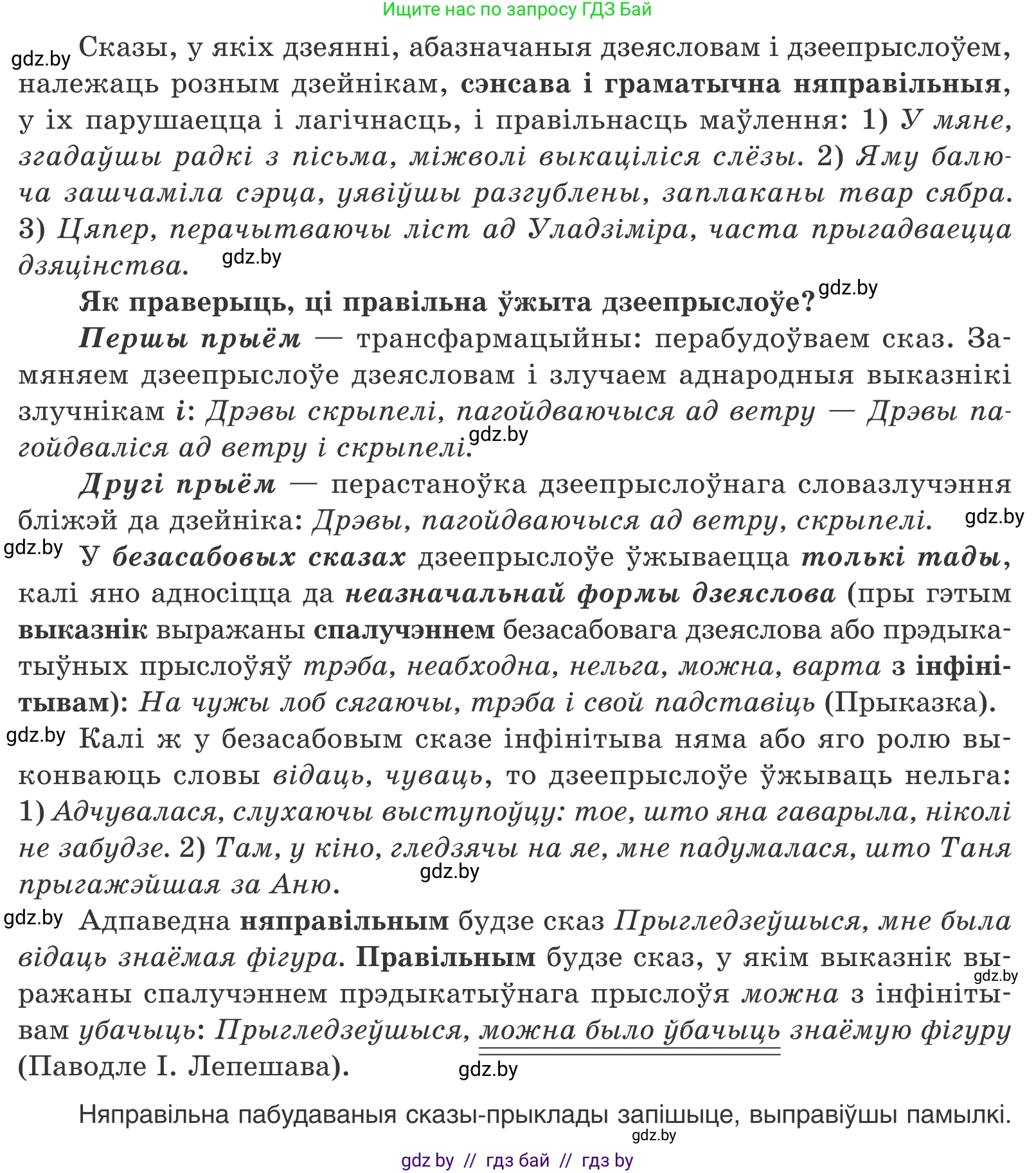 Ищите нас по запросу ГДЗ Бай

gdz.by Сказы, у якіх дзеянні, абазначаныя дзеясловам і дзеепрыслоўем, належаць розным дзейнікам, сэнсава і граматычна няправільныя, у іх парушаецца і лагічнасць, і правільнасць маўлення: 1) У мяне, згадаўшы радкі з пісьма, міжволі выкаціліся слёзы. 2) Яму балюча зашчаміла сэрца, уявіўшы разгублены, заплаканы твар сябра. 3) Цяпер, перачытваючы ліст ад Уладзіміра, часта прыгадваецца дзяцінства. gdz.by

Як праверыць, ці правільна ўжыта дзеепрыслоўе? gdz.by

Першы прыём — трансфармацыйны: перабудоўваем сказ. Замяняем дзеепрыслоўе дзеясловам і злучаем аднародныя выказнікі злучнікам і: Дрэвы скрыпелі, пагойдваючыся ад ветру — Дрэвы пагойдваліся ад ветру і скрыпелі. gdz.by

Другі прыём — перастаноўка дзеепрыслоўнага словазлучэння бліжэй да дзейніка: Дрэвы, пагойдваючыся ад ветру, скрыпелі. gdz.by

gdz.by У безасабовых сказах дзеепрыслоўе ўжываецца толькі тады, калі яно адносіцца да неазначальнай формы дзеяслова (пры гэтым выказнік выражаны спалучэннем безасабовага дзеяслова або прэдыкатыўных прыслоўяў трэба, неабходна, нельга, можна, варта з інфінітывам): На чужы лоб сягаючы, трэба і свой падставіць (Прыказка).

gdz.by Калі ж у безасабовым сказе інфінітыва няма або яго ролю выконваюць словы відаць, чуваць, то дзеепрыслоўе ўжываць нельга: 1) Адчувалася, слухаючы выступоўцу: тое, што яна гаварыла, ніколі не забудзе. 2) Там, у кіно, гледзячы на яе, мне падумалася, што Таня прыгажэйшая за Аню. gdz.by

gdz.by Адпаведна няправільным будзе сказ Прыгледзеўшыся, мне была відаць знаёмая фігура. Правільным будзе сказ, у якім выказнік выражаны спалучэннем прэдыкатыўнага прыслоўя можна з інфінітывам убачыць: Прыгледзеўшыся, можна было ўбачыць знаёмую фігуру (Паводле І. Лепешава). gdz.by gdz.by

Няправільна пабудаваныя сказы-прыклады запішыце, выправіўшы памылкі.
gdz.by

gdz by // гдз бай // гдз by